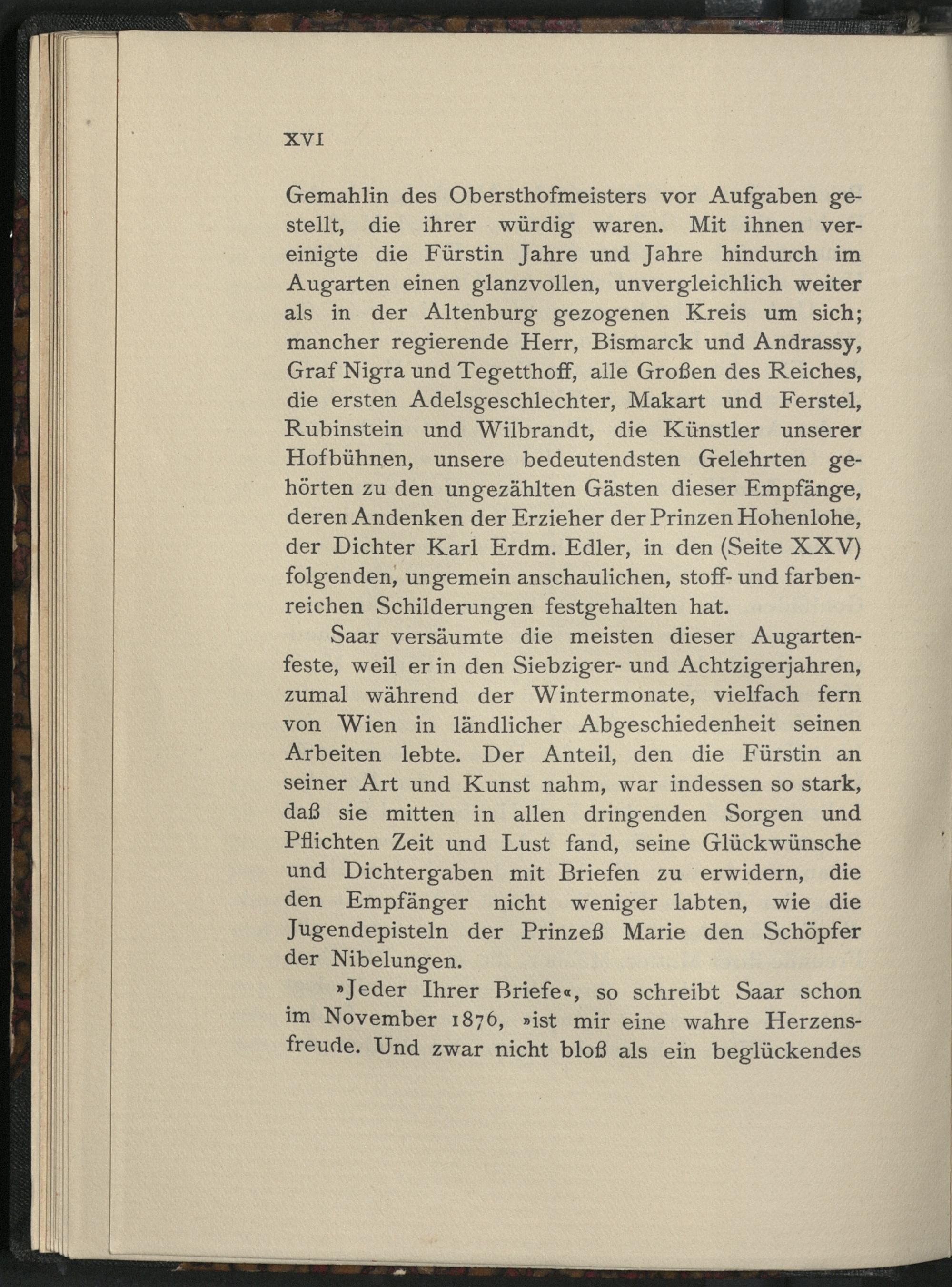 XVI

Gemahlin des Obersthofmeisters vor Aufgaben gestellt, die ihrer würdig waren. Mit ihnen vereinigte die Fürstin Jahre und Jahre hindurch im Augarten einen glanzvollen, unvergleichlich weiter als in der Altenburg gezogenen Kreis um sich; mancher regierende Herr, Bismarck und Andrassy, Graf Nigra und Tegetthoff, alle Großen des Reiches, die ersten Adelsgeschlechter, Makart und Ferstel, Rubinstein und Wilbrandt, die Künstler unserer Hofbühnen, unsere bedeutendsten Gelehrten gehörten zu den ungezählten Gästen dieser Empfänge, deren Andenken der Erzieher der Prinzen Hohenlohe, der Dichter Karl Erdm. Edler, in den (Seite XXV) folgenden, ungemein anschaulichen, stoff- und farbenreichen Schilderungen festgehalten hat.

Saar versäumte die meisten dieser Augartenfeste, weil er in den Siebziger- und Achtzigerjahren, zumal während der Wintermonate, vielfach fern von Wien in ländlicher Abgeschiedenheit seinen Arbeiten lebte. Der Anteil, den die Fürstin an seiner Art und Kunst nahm, war indessen so stark, daß sie mitten in allen dringenden Sorgen und Pflichten Zeit und Lust fand, seine Glückwünsche und Dichtergaben mit Briefen zu erwidern, die den Empfänger nicht weniger labten, wie die Jugendepisteln der Prinzeß Marie den Schöpfer der Nibelungen.

»Jeder Ihrer Briefe«, so schreibt Saar schon im November 1876, »ist mir eine wahre Herzensfreude. Und zwar nicht bloß als ein beglückendes